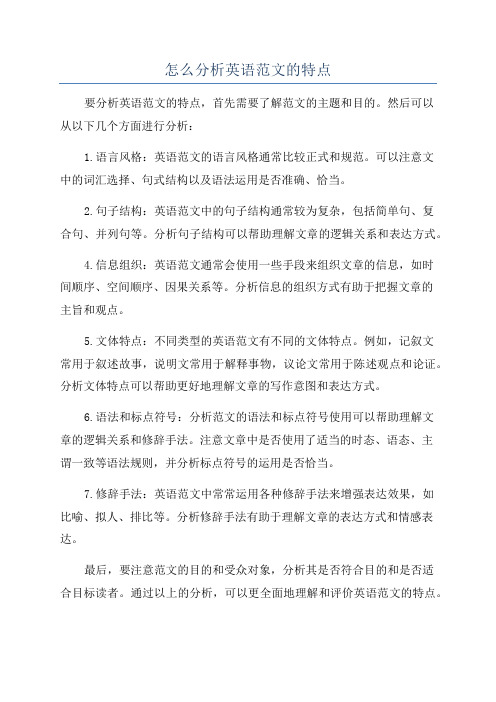 怎么分析英语范文的特点

要分析英语范文的特点，首先需要了解范文的主题和目的。然后可以从以下几个方面进行分析：

1.语言风格：英语范文的语言风格通常比较正式和规范。可以注意文中的词汇选择、句式结构以及语法运用是否准确、恰当。

2.句子结构：英语范文中的句子结构通常较为复杂，包括简单句、复合句、并列句等。分析句子结构可以帮助理解文章的逻辑关系和表达方式。

4.信息组织：英语范文通常会使用一些手段来组织文章的信息，如时间顺序、空间顺序、因果关系等。分析信息的组织方式有助于把握文章的主旨和观点。

5.文体特点：不同类型的英语范文有不同的文体特点。例如，记叙文常用于叙述故事，说明文常用于解释事物，议论文常用于陈述观点和论证。分析文体特点可以帮助更好地理解文章的写作意图和表达方式。

6.语法和标点符号：分析范文的语法和标点符号使用可以帮助理解文章的逻辑关系和修辞手法。注意文章中是否使用了适当的时态、语态、主谓一致等语法规则，并分析标点符号的运用是否恰当。

7.修辞手法：英语范文中常常运用各种修辞手法来增强表达效果，如比喻、拟人、排比等。分析修辞手法有助于理解文章的表达方式和情感表达。

最后，要注意范文的目的和受众对象，分析其是否符合目的和是否适合目标读者。通过以上的分析，可以更全面地理解和评价英语范文的特点。